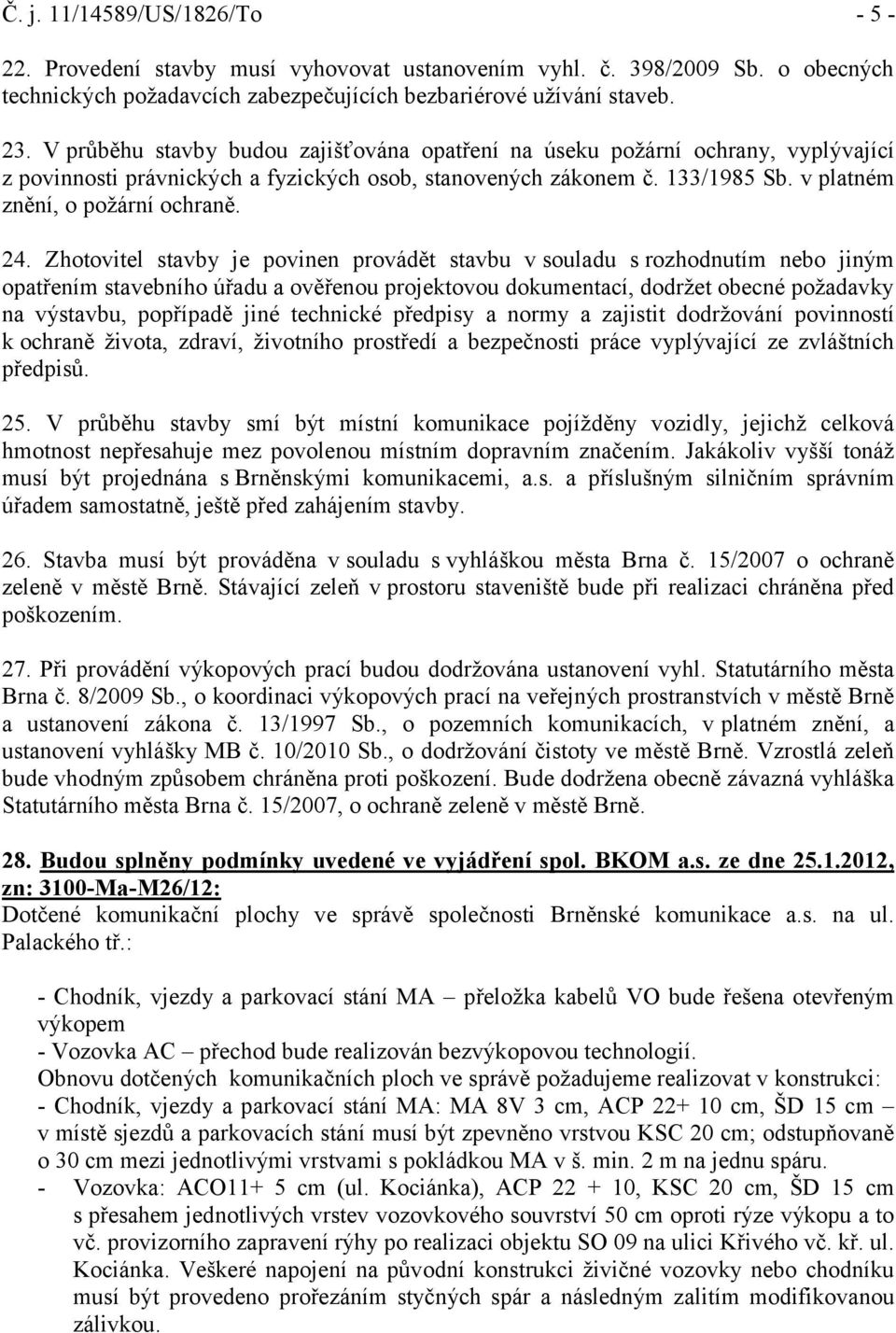 Č. j. 11/14589/US/1826/To - 5 -

22. Provedení stavby musí vyhovovat ustanovením vyhl. č. 398/2009 Sb. o obecných technických požadavcích zabezpečujících bezbariérové užívání staveb.

23. V průběhu stavby budou zajišťována opatření na úseku požární ochrany, vyplývající z povinnosti právnických a fyzických osob, stanovených zákonem č. 133/1985 Sb. v platném znění, o požární ochraně.

24. Zhotovitel stavby je povinen provádět stavbu v souladu s rozhodnutím nebo jiným opatřením stavebního úřadu a ověřenou projektovou dokumentací, dodržet obecné požadavky na výstavbu, popřípadě jiné technické předpisy a normy a zajistit dodržování povinností k ochraně života, zdraví, životního prostředí a bezpečnosti práce vyplývající ze zvláštních předpisů.

25. V průběhu stavby smí být místní komunikace pojížděny vozidly, jejichž celková hmotnost nepřesahuje mez povolenou místním dopravním značením. Jakákoliv vyšší tonáž musí být projednána s Brněnskými komunikacemi, a.s. a příslušným silničním správním úřadem samostatně, ještě před zahájením stavby.

26. Stavba musí být prováděna v souladu s vyhláškou města Brna č. 15/2007 o ochraně zeleně v městě Brně. Stávající zeleň v prostoru staveniště bude při realizaci chráněna před poškozením.

27. Při provádění výkopových prací budou dodržována ustanovení vyhl. Statutárního města Brna č. 8/2009 Sb., o koordinaci výkopových prací na veřejných prostranstvích v městě Brně a ustanovení zákona č. 13/1997 Sb., o pozemních komunikacích, v platném znění, a ustanovení vyhlášky MB č. 10/2010 Sb., o dodržování čistoty ve městě Brně. Vzrostlá zeleň bude vhodným způsobem chráněna proti poškození. Bude dodržena obecně závazná vyhláška Statutárního města Brna č. 15/2007, o ochraně zeleně v městě Brně.

28. Budou splněny podmínky uvedené ve vyjádření spol. BKOM a.s. ze dne 25.1.2012, zn: 3100-Ma-M26/12:
Dotčené komunikační plochy ve správě společnosti Brněnské komunikace a.s. na ul. Palackého tř.:

- Chodník, vjezdy a parkovací stání MA – přeložka kabelů VO bude řešena otevřeným výkopem
- Vozovka AC – přechod bude realizován bezvýkopovou technologií.
Obnovu dotčených komunikačních ploch ve správě požadujeme realizovat v konstrukci:
- Chodník, vjezdy a parkovací stání MA: MA 8V 3 cm, ACP 22+ 10 cm, ŠD 15 cm – v místě sjezdů a parkovacích stání musí být zpevněno vrstvou KSC 20 cm; odstupňovaně o 30 cm mezi jednotlivými vrstvami s pokládkou MA v š. min. 2 m na jednu spáru.
- Vozovka: ACO11+ 5 cm (ul. Kociánka), ACP 22 + 10, KSC 20 cm, ŠD 15 cm s přesahem jednotlivých vrstev vozovkového souvrství 50 cm oproti rýze výkopu a to vč. provizorního zapravení rýhy po realizaci objektu SO 09 na ulici Křivého vč. kř. ul. Kociánka. Veškeré napojení na původní konstrukci živičné vozovky nebo chodníku musí být provedeno prořezáním styčných spár a následným zalitím modifikovanou zálivkou.